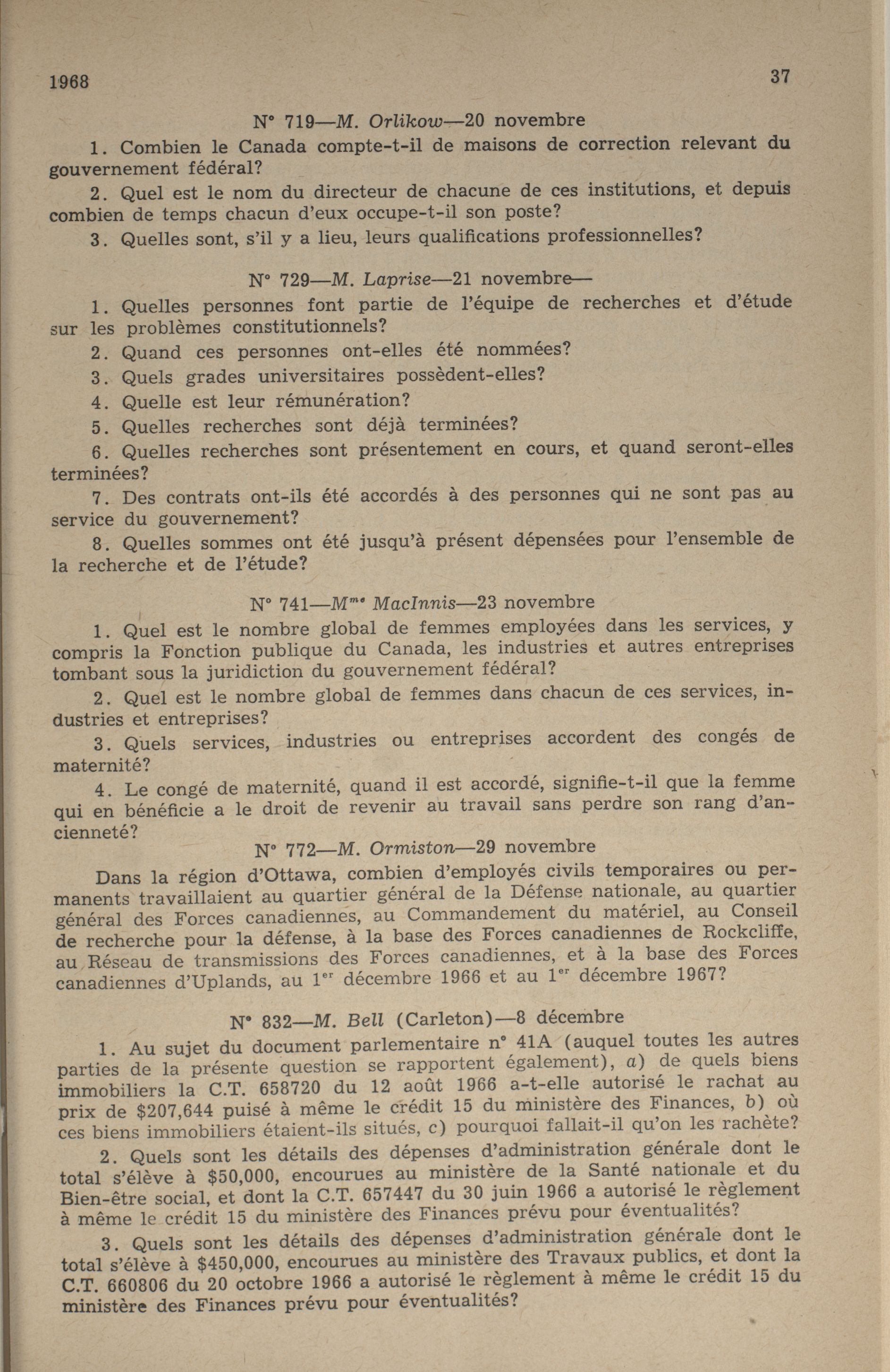 1968 37

N° 719—M. Orlikow—20 novembre

1. Combien le Canada compte-t-il de maisons de correction relevant du gouvernement fédéral?

2. Quel est le nom du directeur de chacune de ces institutions, et depuis combien de temps chacun d'eux occupe-t-il son poste?

3. Quelles sont, s'il y a lieu, leurs qualifications professionnelles?

N° 729—M. Laprise—21 novembre—

1. Quelles personnes font partie de l'équipe de recherches et d'étude sur les problèmes constitutionnels?

2. Quand ces personnes ont-elles été nommées?

3. Quels grades universitaires possèdent-elles?

4. Quelle est leur rémunération?

5. Quelles recherches sont déjà terminées?

6. Quelles recherches sont présentement en cours, et quand seront-elles terminées?

7. Des contrats ont-ils été accordés à des personnes qui ne sont pas au service du gouvernement?

8. Quelles sommes ont été jusqu'à présent dépensées pour l'ensemble de la recherche et de l'étude?

N° 741—M$^{me}$ MacInnis—23 novembre

1. Quel est le nombre global de femmes employées dans les services, y compris la Fonction publique du Canada, les industries et autres entreprises tombant sous la juridiction du gouvernement fédéral?

2. Quel est le nombre global de femmes dans chacun de ces services, industries et entreprises?

3. Quels services, industries ou entreprises accordent des congés de maternité?

4. Le congé de maternité, quand il est accordé, signifie-t-il que la femme qui en bénéficie a le droit de revenir au travail sans perdre son rang d'ancienneté?

N° 772—M. Ormiston—29 novembre

Dans la région d'Ottawa, combien d'employés civils temporaires ou permanents travaillaient au quartier général de la Défense nationale, au quartier général des Forces canadiennes, au Commandement du matériel, au Conseil de recherche pour la défense, à la base des Forces canadiennes de Rockcliffe, au Réseau de transmissions des Forces canadiennes, et à la base des Forces canadiennes d'Uplands, au 1$^{er}$ décembre 1966 et au 1$^{er}$ décembre 1967?

N° 832—M. Bell (Carleton)—8 décembre

1. Au sujet du document parlementaire n° 41A (auquel toutes les autres parties de la présente question se rapportent également), a) de quels biens immobiliers la C.T. 658720 du 12 août 1966 a-t-elle autorisé le rachat au prix de $207,644 puisé à même le crédit 15 du ministère des Finances, b) où ces biens immobiliers étaient-ils situés, c) pourquoi fallait-il qu'on les rachète?

2. Quels sont les détails des dépenses d'administration générale dont le total s'élève à $50,000, encourues au ministère de la Santé nationale et du Bien-être social, et dont la C.T. 657447 du 30 juin 1966 a autorisé le règlement à même le crédit 15 du ministère des Finances prévu pour éventualités?

3. Quels sont les détails des dépenses d'administration générale dont le total s'élève à $450,000, encourues au ministère des Travaux publics, et dont la C.T. 660806 du 20 octobre 1966 a autorisé le règlement à même le crédit 15 du ministère des Finances prévu pour éventualités?